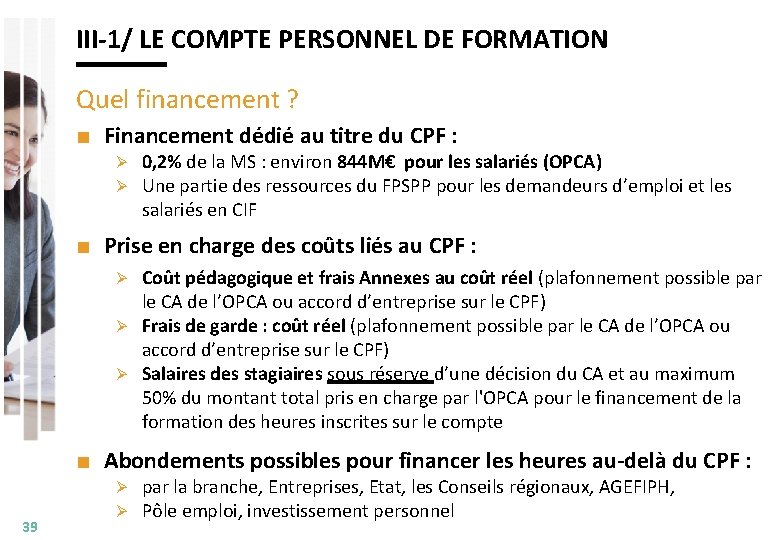 III-1/ LE COMPTE PERSONNEL DE FORMATION

Quel financement ?

■ Financement dédié au titre du CPF :
➢ 0,2% de la MS : environ 844M€ pour les salariés (OPCA)
➢ Une partie des ressources du FPSPP pour les demandeurs d'emploi et les salariés en CIF

■ Prise en charge des coûts liés au CPF :
➢ Coût pédagogique et frais Annexes au coût réel (plafonnement possible par le CA de l'OPCA ou accord d'entreprise sur le CPF)
➢ Frais de garde : coût réel (plafonnement possible par le CA de l'OPCA ou accord d'entreprise sur le CPF)
➢ Salaires des stagiaires sous réserve d'une décision du CA et au maximum 50% du montant total pris en charge par l'OPCA pour le financement de la formation des heures inscrites sur le compte

■ Abondements possibles pour financer les heures au-delà du CPF :
➢ par la branche, Entreprises, Etat, les Conseils régionaux, AGEFIPH,
➢ Pôle emploi, investissement personnel

39